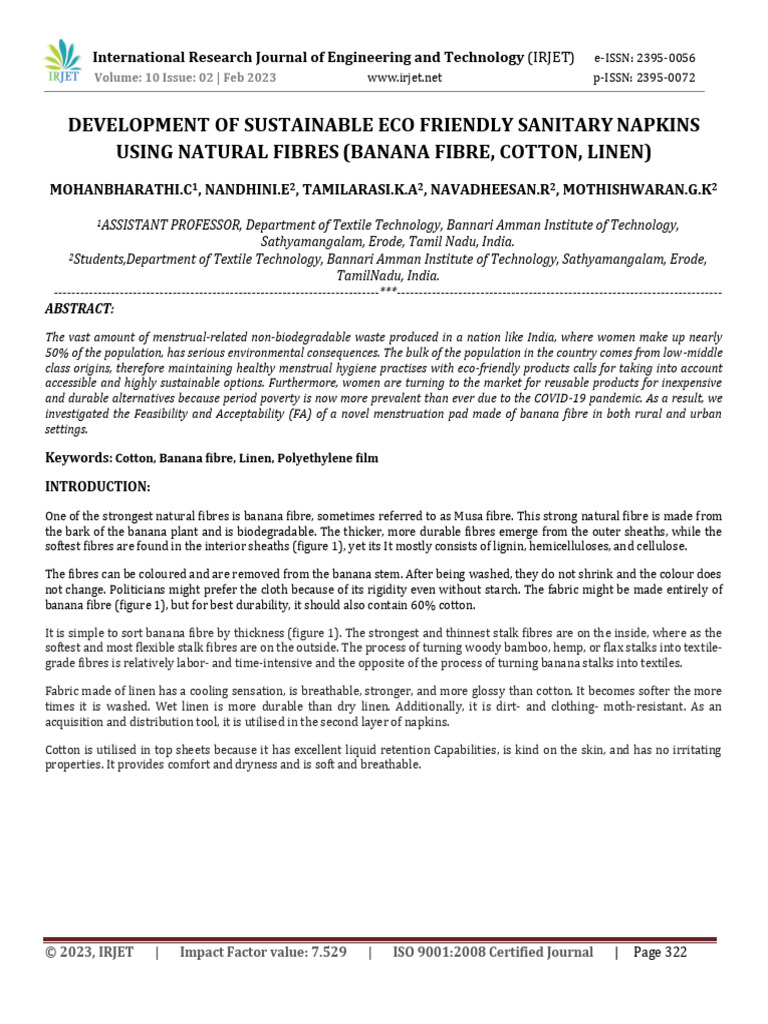 IRJET

International Research Journal of Engineering and Technology (IRJET) e-ISSN: 2395-0056
Volume: 10 Issue: 02 | Feb 2023 www.irjet.net p-ISSN: 2395-0072

DEVELOPMENT OF SUSTAINABLE ECO FRIENDLY SANITARY NAPKINS USING NATURAL FIBRES (BANANA FIBRE, COTTON, LINEN)

MOHANBHARATHI.C$^1$, NANDHINI.E$^2$, TAMILARASI.K.A$^2$, NAVADHEESAN.R$^2$, MOTHISHWARAN.G.K$^2$

$^1$ASSISTANT PROFESSOR, Department of Textile Technology, Bannari Amman Institute of Technology, Sathyamangalam, Erode, Tamil Nadu, India.
$^2$Students,Department of Textile Technology, Bannari Amman Institute of Technology, Sathyamangalam, Erode, TamilNadu, India.

---***---

ABSTRACT:

The vast amount of menstrual-related non-biodegradable waste produced in a nation like India, where women make up nearly 50% of the population, has serious environmental consequences. The bulk of the population in the country comes from low-middle class origins, therefore maintaining healthy menstrual hygiene practises with eco-friendly products calls for taking into account accessible and highly sustainable options. Furthermore, women are turning to the market for reusable products for inexpensive and durable alternatives because period poverty is now more prevalent than ever due to the COVID-19 pandemic. As a result, we investigated the Feasibility and Acceptability (FA) of a novel menstruation pad made of banana fibre in both rural and urban settings.

Keywords: Cotton, Banana fibre, Linen, Polyethylene film

INTRODUCTION:

One of the strongest natural fibres is banana fibre, sometimes referred to as Musa fibre. This strong natural fibre is made from the bark of the banana plant and is biodegradable. The thicker, more durable fibres emerge from the outer sheaths, while the softest fibres are found in the interior sheaths (figure 1), yet its It mostly consists of lignin, hemicelluloses, and cellulose.

The fibres can be coloured and are removed from the banana stem. After being washed, they do not shrink and the colour does not change. Politicians might prefer the cloth because of its rigidity even without starch. The fabric might be made entirely of banana fibre (figure 1), but for best durability, it should also contain 60% cotton.

It is simple to sort banana fibre by thickness (figure 1). The strongest and thinnest stalk fibres are on the inside, where as the softest and most flexible stalk fibres are on the outside. The process of turning woody bamboo, hemp, or flax stalks into textile-grade fibres is relatively labor- and time-intensive and the opposite of the process of turning banana stalks into textiles.

Fabric made of linen has a cooling sensation, is breathable, stronger, and more glossy than cotton. It becomes softer the more times it is washed. Wet linen is more durable than dry linen. Additionally, it is dirt- and clothing- moth-resistant. As an acquisition and distribution tool, it is utilised in the second layer of napkins.

Cotton is utilised in top sheets because it has excellent liquid retention Capabilities, is kind on the skin, and has no irritating properties. It provides comfort and dryness and is soft and breathable.

© 2023, IRJET | Impact Factor value: 7.529 | ISO 9001:2008 Certified Journal | Page 322